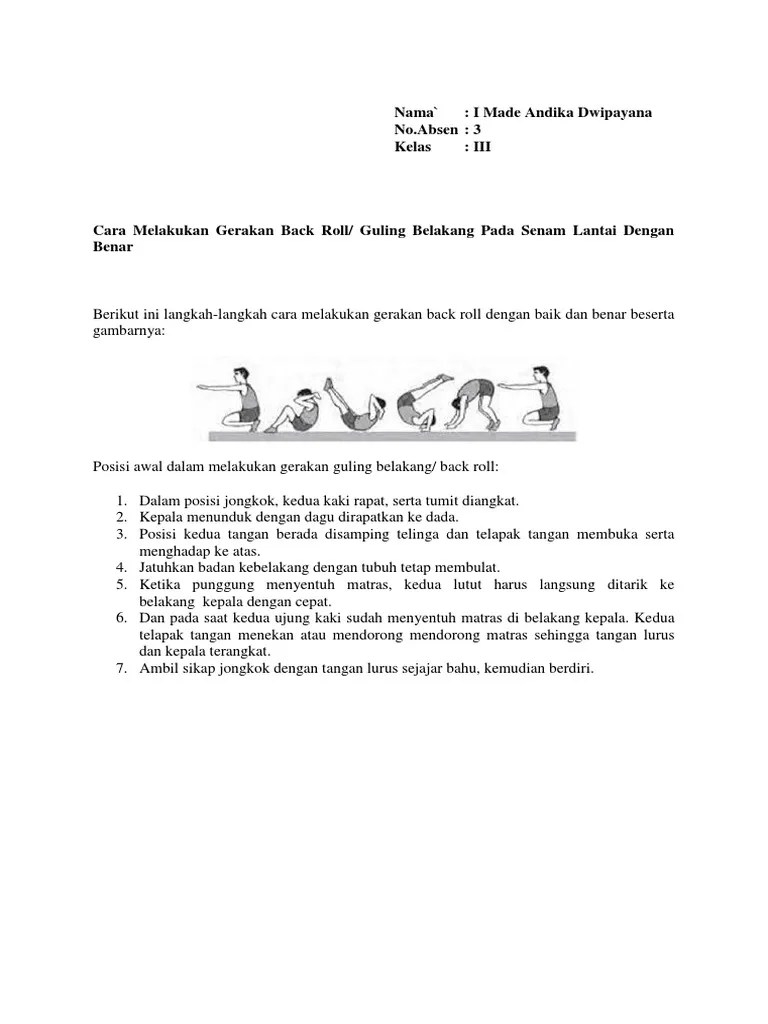 Nama` : I Made Andika Dwipayana
No.Absen : 3
Kelas : III

Cara Melakukan Gerakan Back Roll/ Guling Belakang Pada Senam Lantai Dengan Benar

Berikut ini langkah-langkah cara melakukan gerakan back roll dengan baik dan benar beserta gambarnya:

Posisi awal dalam melakukan gerakan guling belakang/ back roll:

1. Dalam posisi jongkok, kedua kaki rapat, serta tumit diangkat.
2. Kepala menunduk dengan dagu dirapatkan ke dada.
3. Posisi kedua tangan berada disamping telinga dan telapak tangan membuka serta menghadap ke atas.
4. Jatuhkan badan kebelakang dengan tubuh tetap membulat.
5. Ketika punggung menyentuh matras, kedua lutut harus langsung ditarik ke belakang kepala dengan cepat.
6. Dan pada saat kedua ujung kaki sudah menyentuh matras di belakang kepala. Kedua telapak tangan menekan atau mendorong mendorong matras sehingga tangan lurus dan kepala terangkat.
7. Ambil sikap jongkok dengan tangan lurus sejajar bahu, kemudian berdiri.